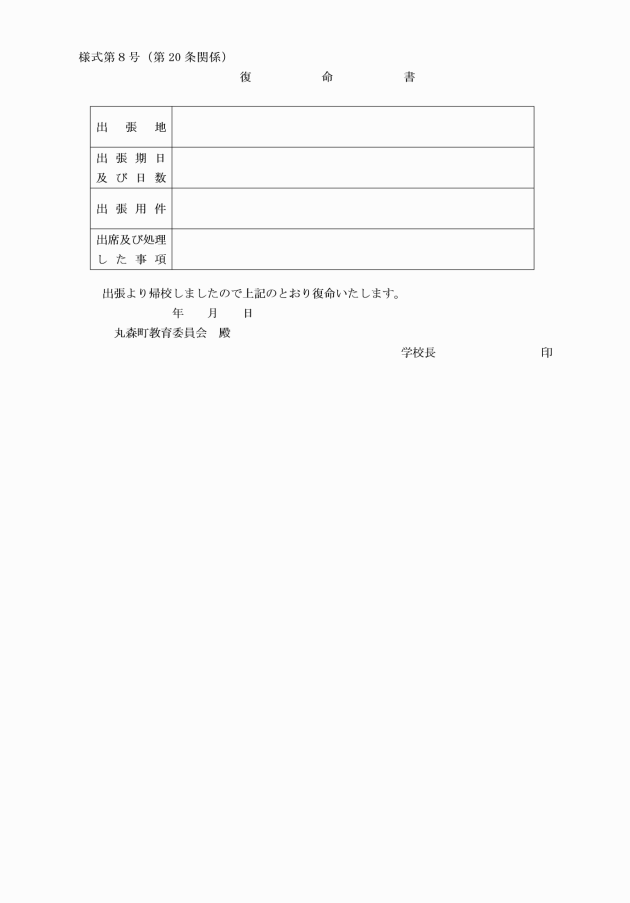 様式第８号（第20条関係）

復　命　書

| 出　張　地 | |
|---|---|
| 出張期日及び日数 | |
| 出張用件 | |
| 出席及び処理した事項 | |

出張より帰校しましたので上記のとおり復命いたします。

年　月　日

丸森町教育委員会　殿

学校長　　印